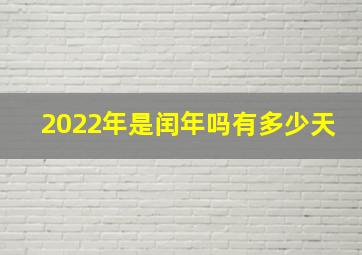 2022年是闰年吗有多少天